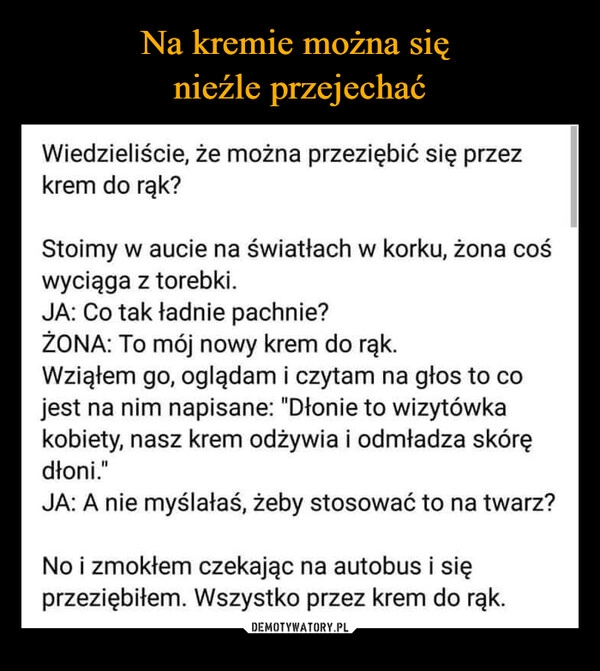 Na kremie można się nieźle przejechać

Wiedzieliście, że można przeziębić się przez krem do rąk?

Stoimy w aucie na światłach w korku, żona coś wyciąga z torebki.
JA: Co tak ładnie pachnie?
ŻONA: To mój nowy krem do rąk.
Wziąłem go, oglądam i czytam na głos to co jest na nim napisane: "Dłonie to wizytówka kobiety, nasz krem odżywia i odmładza skórę dłoni."
JA: A nie myślałaś, żeby stosować to na twarz?

No i zmokłem czekając na autobus i się przeziębiłem. Wszystko przez krem do rąk.

DEMOTYWATORY.PL